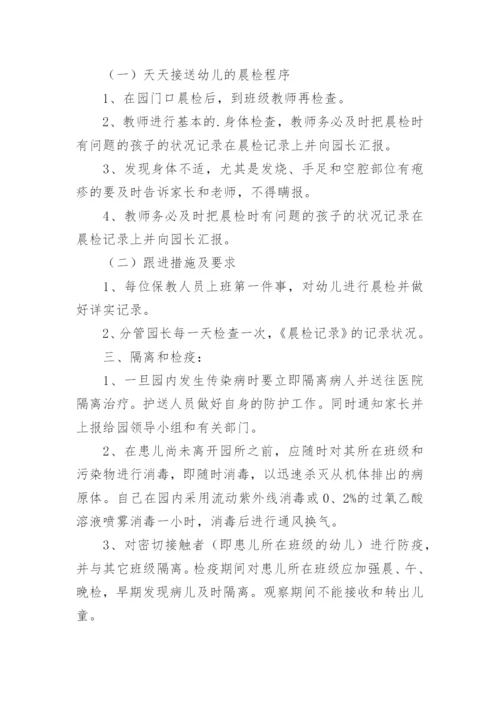 （一）天天接送幼儿的晨检程序

1、在园门口晨检后，到班级教师再检查。

2、教师进行基本的.身体检查，教师务必及时把晨检时有问题的孩子的状况记录在晨检记录上并向园长汇报。

3、发现身体不适，尤其是发烧、手足和空腔部位有疱疹的要及时告诉家长和老师，不得瞒报。

4、教师务必及时把晨检时有问题的孩子的状况记录在晨检记录上并向园长汇报。

（二）跟进措施及要求

1、每位保教人员上班第一件事，对幼儿进行晨检并做好详实记录。

2、分管园长每一天检查一次，《晨检记录》的记录状况。

三、隔离和检疫：

1、一旦园内发生传染病时要立即隔离病人并送往医院隔离治疗。护送人员做好自身的防护工作。同时通知家长并上报给园领导小组和有关部门。

2、在患儿尚未离开园所之前，应随时对其所在班级和污染物进行消毒，即随时消毒，以迅速杀灭从机体排出的病原体。自己在园内采用流动紫外线消毒或0、2%的过氧乙酸溶液喷雾消毒一小时，消毒后进行通风换气。

3、对密切接触者（即患儿所在班级的幼儿）进行防疫，并与其它班级隔离。检疫期间对患儿所在班级应加强晨、午、晚检，早期发现病儿及时隔离。观察期间不能接收和转出儿童。